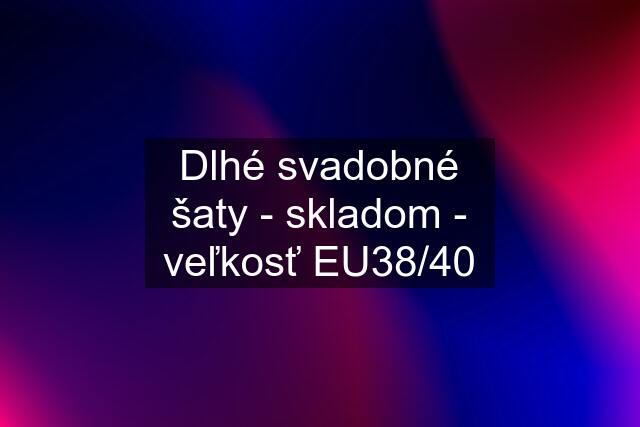 Dlhé svadobné šaty - skladom - veľkosť EU38/40